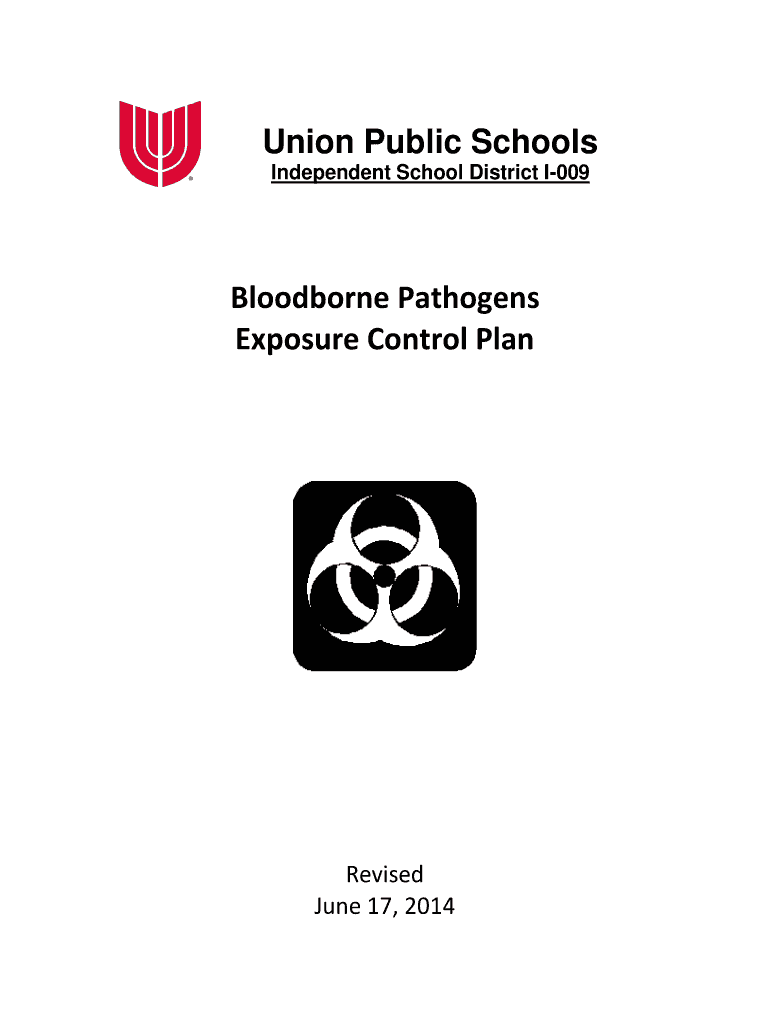 Union Public Schools
Independent School District I-009

Bloodborne Pathogens
Exposure Control Plan

Revised
June 17, 2014